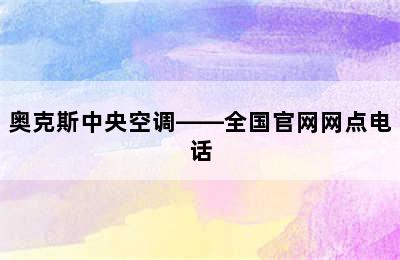 奥克斯中央空调——全国官网网点电话